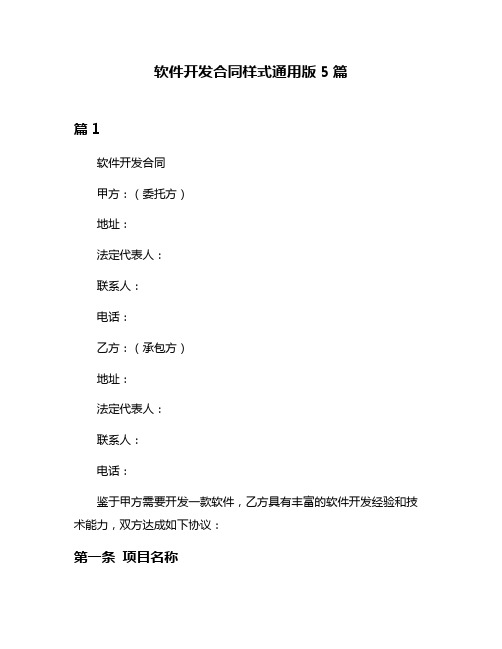 软件开发合同样式通用版 5 篇

篇 1

软件开发合同

甲方：（委托方）

地址：

法定代表人：

联系人：

电话：

乙方：（承包方）

地址：

法定代表人：

联系人：

电话：

鉴于甲方需要开发一款软件，乙方具有丰富的软件开发经验和技术能力，双方达成如下协议：

第一条 项目名称